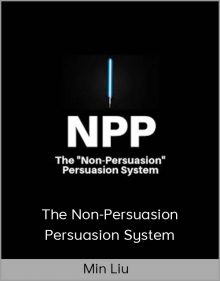 NPP

The "Non-Persuasion" Persuasion System

The Non-Persuasion Persuasion System

Min Liu